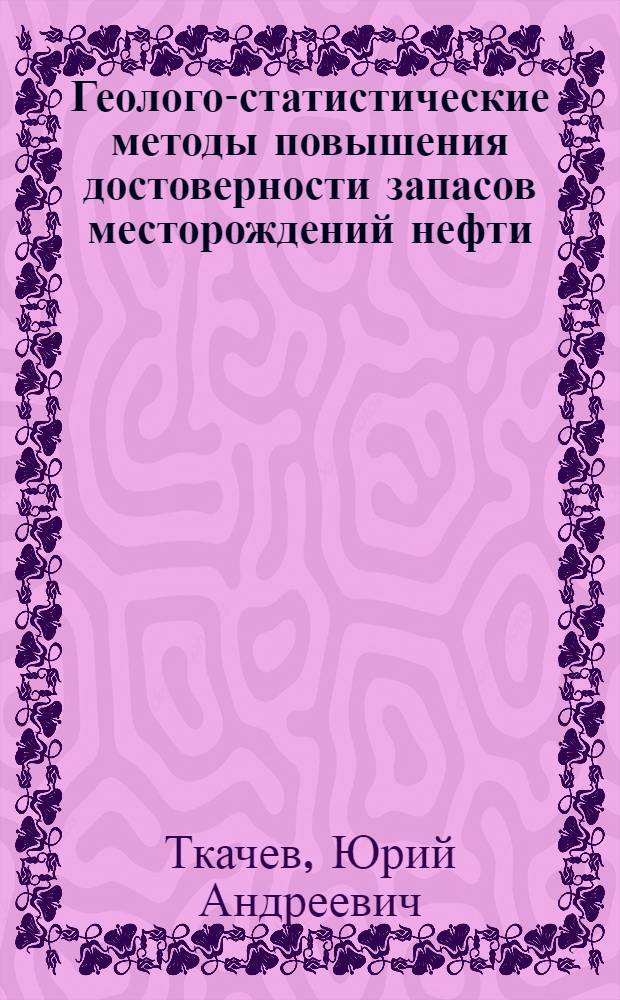 Геолого-статистические методы повышения достоверности запасов месторождений нефти

Ткачев, Юрий Андреевич